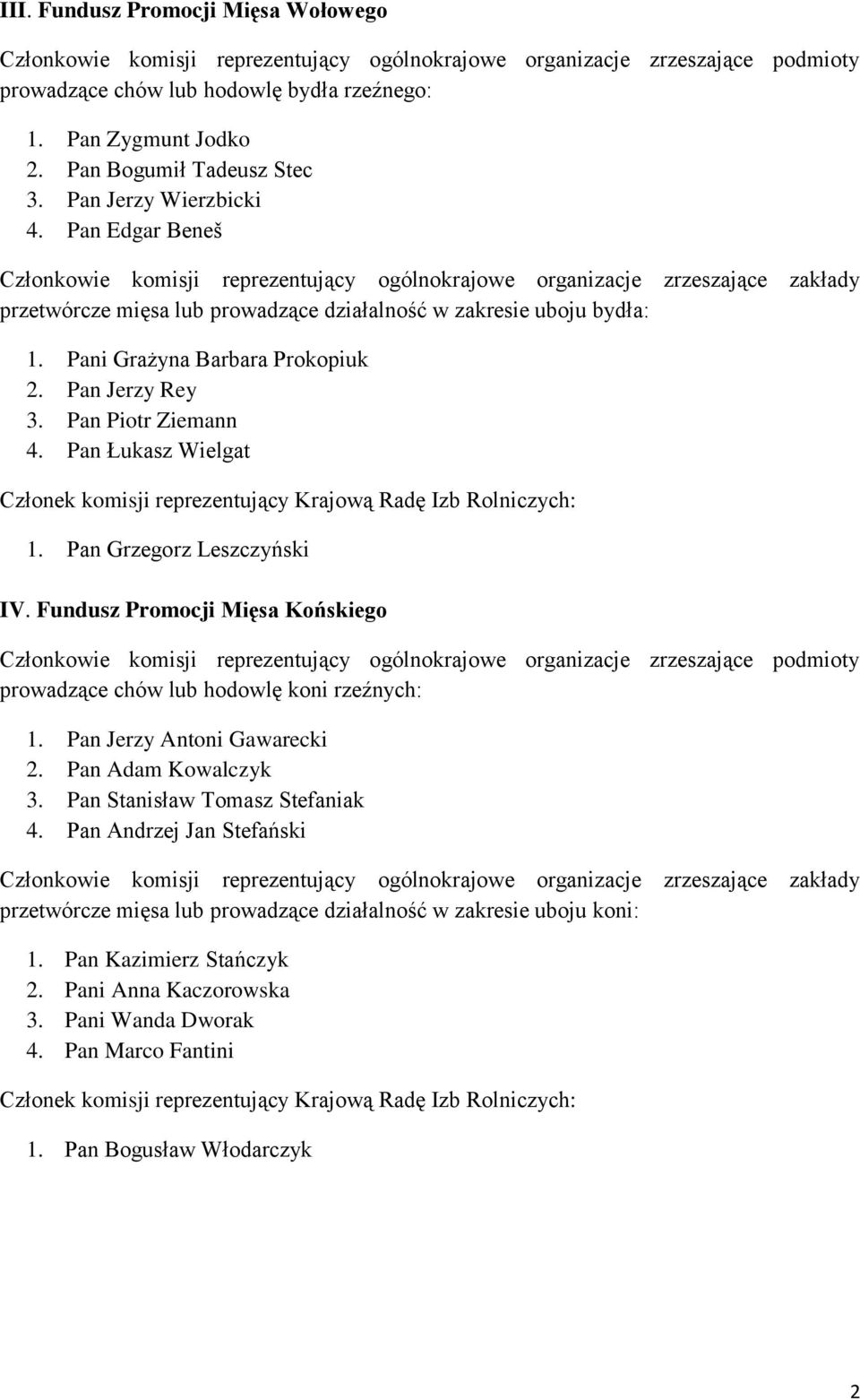 III. Fundusz Promocji Mięsa Wołowego

Członkowie komisji reprezentujący ogólnokrajowe organizacje zrzeszające podmioty prowadzące chów lub hodowlę bydła rzeźnego:

1. Pan Zygmunt Jodko
2. Pan Bogumił Tadeusz Stec
3. Pan Jerzy Wierzbicki
4. Pan Edgar Beneš

Członkowie komisji reprezentujący ogólnokrajowe organizacje zrzeszające zakłady przetwórcze mięsa lub prowadzące działalność w zakresie uboju bydła:

1. Pani Grażyna Barbara Prokopiuk
2. Pan Jerzy Rey
3. Pan Piotr Ziemann
4. Pan Łukasz Wielgat

Członek komisji reprezentujący Krajową Radę Izb Rolniczych:

1. Pan Grzegorz Leszczyński

IV. Fundusz Promocji Mięsa Końskiego

Członkowie komisji reprezentujący ogólnokrajowe organizacje zrzeszające podmioty prowadzące chów lub hodowlę koni rzeźnych:

1. Pan Jerzy Antoni Gawarecki
2. Pan Adam Kowalczyk
3. Pan Stanisław Tomasz Stefaniak
4. Pan Andrzej Jan Stefański

Członkowie komisji reprezentujący ogólnokrajowe organizacje zrzeszające zakłady przetwórcze mięsa lub prowadzące działalność w zakresie uboju koni:

1. Pan Kazimierz Stańczyk
2. Pani Anna Kaczorowska
3. Pani Wanda Dworak
4. Pan Marco Fantini

Członek komisji reprezentujący Krajową Radę Izb Rolniczych:

1. Pan Bogusław Włodarczyk

2